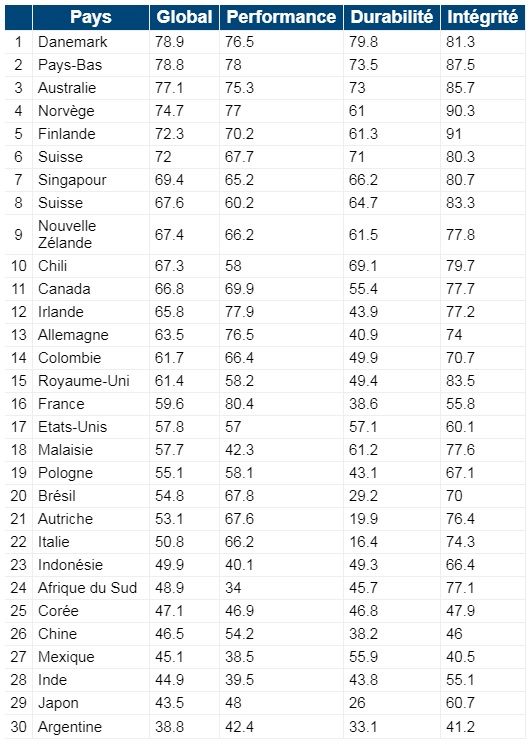 |  | Pays | Global | Performance | Durabilité | Intégrité |
|---|---|---|---|---|---|
| 1 | Danemark | 78.9 | 76.5 | 79.8 | 81.3 |
| 2 | Pays-Bas | 78.8 | 78 | 73.5 | 87.5 |
| 3 | Australie | 77.1 | 75.3 | 73 | 85.7 |
| 4 | Norvège | 74.7 | 77 | 61 | 90.3 |
| 5 | Finlande | 72.3 | 70.2 | 61.3 | 91 |
| 6 | Suisse | 72 | 67.7 | 71 | 80.3 |
| 7 | Singapour | 69.4 | 65.2 | 66.2 | 80.7 |
| 8 | Suisse | 67.6 | 60.2 | 64.7 | 83.3 |
| 9 | Nouvelle Zélande | 67.4 | 66.2 | 61.5 | 77.8 |
| 10 | Chili | 67.3 | 58 | 69.1 | 79.7 |
| 11 | Canada | 66.8 | 69.9 | 55.4 | 77.7 |
| 12 | Irlande | 65.8 | 77.9 | 43.9 | 77.2 |
| 13 | Allemagne | 63.5 | 76.5 | 40.9 | 74 |
| 14 | Colombie | 61.7 | 66.4 | 49.9 | 70.7 |
| 15 | Royaume-Uni | 61.4 | 58.2 | 49.4 | 83.5 |
| 16 | France | 59.6 | 80.4 | 38.6 | 55.8 |
| 17 | Etats-Unis | 57.8 | 57 | 57.1 | 60.1 |
| 18 | Malaisie | 57.7 | 42.3 | 61.2 | 77.6 |
| 19 | Pologne | 55.1 | 58.1 | 43.1 | 67.1 |
| 20 | Brésil | 54.8 | 67.8 | 29.2 | 70 |
| 21 | Autriche | 53.1 | 67.6 | 19.9 | 76.4 |
| 22 | Italie | 50.8 | 66.2 | 16.4 | 74.3 |
| 23 | Indonésie | 49.9 | 40.1 | 49.3 | 66.4 |
| 24 | Afrique du Sud | 48.9 | 34 | 45.7 | 77.1 |
| 25 | Corée | 47.1 | 46.9 | 46.8 | 47.9 |
| 26 | Chine | 46.5 | 54.2 | 38.2 | 46 |
| 27 | Mexique | 45.1 | 38.5 | 55.9 | 40.5 |
| 28 | Inde | 44.9 | 39.5 | 43.8 | 55.1 |
| 29 | Japon | 43.5 | 48 | 26 | 60.7 |
| 30 | Argentine | 38.8 | 42.4 | 33.1 | 41.2 |